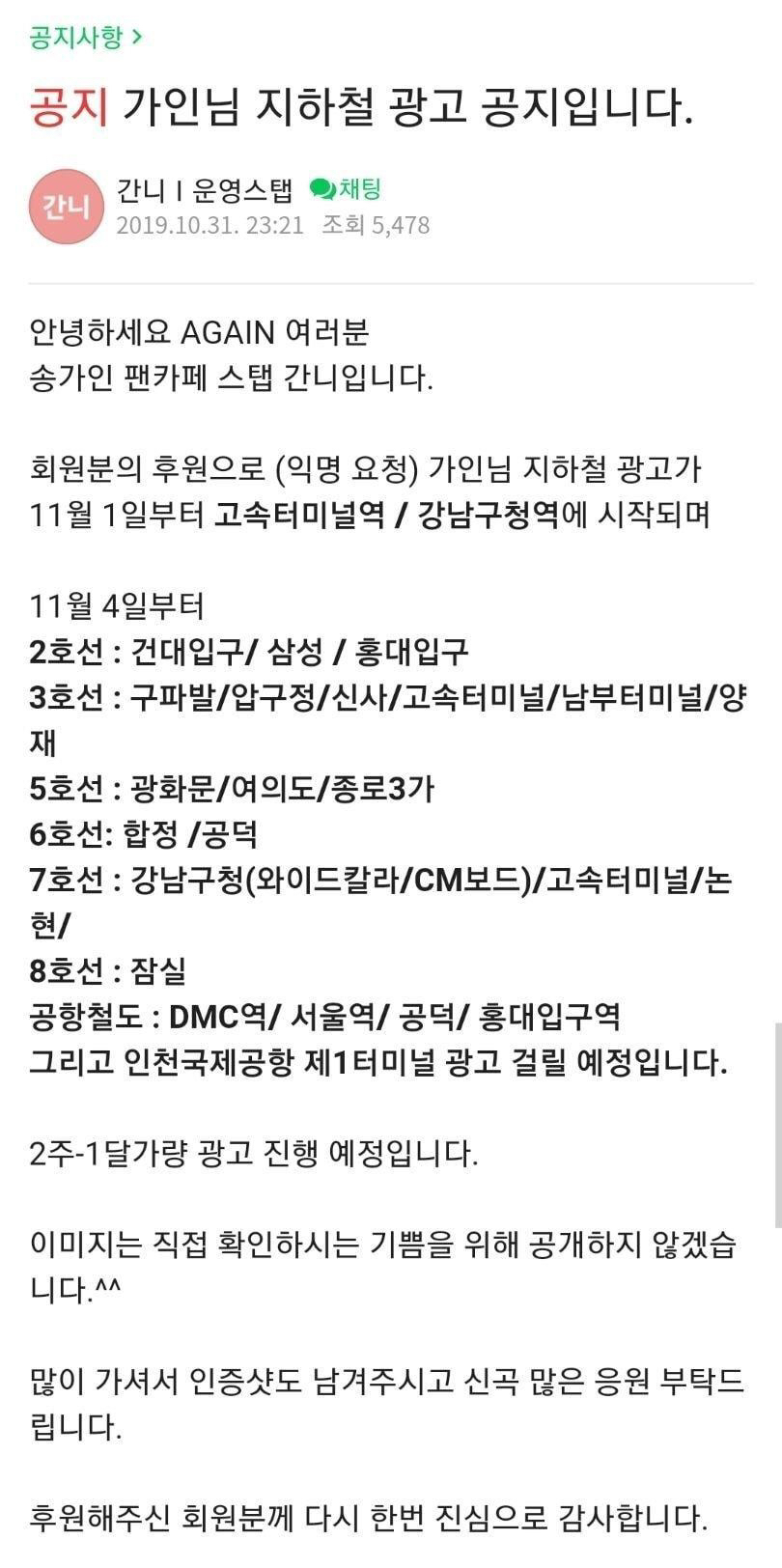 공지사항 >

공지 가인님 지하철 광고 공지입니다.

간니
간니 I 운영스탭 채팅
2019.10.31. 23:21 조회 5,478

안녕하세요 AGAIN 여러분
송가인 팬카페 스탭 간니입니다.

회원분의 후원으로 (익명 요청) 가인님 지하철 광고가
11월 1일부터 고속터미널역 / 강남구청역에 시작되며

11월 4일부터
2호선 : 건대입구/ 삼성 / 홍대입구
3호선 : 구파발/압구정/신사/고속터미널/남부터미널/양재
5호선 : 광화문/여의도/종로3가
6호선: 합정 /공덕
7호선 : 강남구청(와이드칼라/CM보드)/고속터미널/논현/
8호선 : 잠실
공항철도 : DMC역/ 서울역/ 공덕/ 홍대입구역
그리고 인천국제공항 제1터미널 광고 걸릴 예정입니다.

2주-1달가량 광고 진행 예정입니다.

이미지는 직접 확인하시는 기쁨을 위해 공개하지 않겠습니다.^^

많이 가셔서 인증샷도 남겨주시고 신곡 많은 응원 부탁드립니다.

후원해주신 회원분께 다시 한번 진심으로 감사합니다.